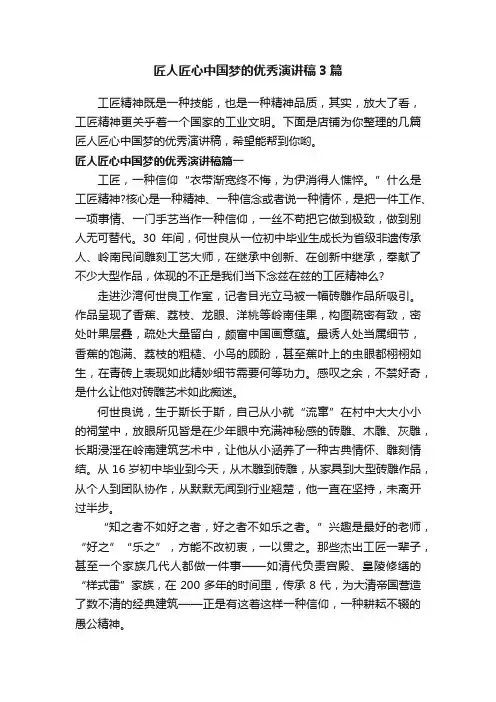 匠人匠心中国梦的优秀演讲稿3篇

工匠精神既是一种技能，也是一种精神品质，其实，放大了看，工匠精神更关乎着一个国家的工业文明。下面是店铺为你整理的几篇匠人匠心中国梦的优秀演讲稿，希望能帮到你哟。

匠人匠心中国梦的优秀演讲稿篇一

工匠，一种信仰“衣带渐宽终不悔，为伊消得人憔悴。”什么是工匠精神?核心是一种精神、一种信念或者说一种情怀，是把一件工作、一项事情、一门手艺当作一种信仰，一丝不苟把它做到极致，做到别人无可替代。30 年间，何世良从一位初中毕业生成长为省级非遗传承人、岭南民间雕刻工艺大师，在继承中创新、在创新中继承，奉献了不少大型作品，体现的不正是我们当下念兹在兹的工匠精神么?

走进沙湾何世良工作室，记者目光立马被一幅砖雕作品所吸引。作品呈现了香蕉、荔枝、龙眼、洋桃等岭南佳果，构图疏密有致，密处叶果层叠，疏处大量留白，颇富中国画意蕴。最诱人处当属细节，香蕉的饱满、荔枝的粗糙、小鸟的顾盼，甚至蕉叶上的虫眼都栩栩如生，在青砖上表现如此精妙细节需要何等功力。感叹之余，不禁好奇，是什么让他对砖雕艺术如此痴迷。

何世良说，生于斯长于斯，自己从小就“流窜”在村中大大小小的祠堂中，放眼所见皆是在少年眼中充满神秘感的砖雕、木雕、灰雕，长期浸淫在岭南建筑艺术中，让他从小涵养了一种古典情怀、雕刻情结。从 16 岁初中毕业到今天，从木雕到砖雕，从家具到大型砖雕作品，从个人到团队协作，从默默无闻到行业翘楚，他一直在坚持，未离开过半步。

“知之者不如好之者，好之者不如乐之者。”兴趣是最好的老师，“好之”“乐之”，方能不改初衷，一以贯之。那些杰出工匠一辈子，甚至一个家族几代人都做一件事——如清代负责宫殿、皇陵修缮的“样式雷”家族，在 200 多年的时间里，传承 8 代，为大清帝国营造了数不清的经典建筑——正是有这着这样一种信仰，一种耕耘不辍的愚公精神。